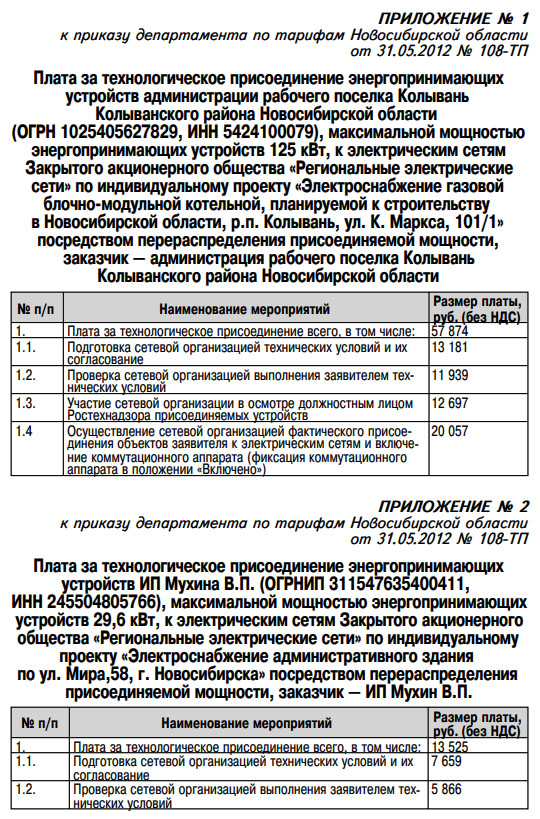 ПРИЛОЖЕНИЕ № 1
к приказу департамента по тарифам Новосибирской области
от 31.05.2012 № 108-ТП

Плата за технологическое присоединение энергопринимающих устройств администрации рабочего поселка Колывань Колыванского района Новосибирской области (ОГРН 1025405627829, ИНН 5424100079), максимальной мощностью энергопринимающих устройств 125 кВт, к электрическим сетям Закрытого акционерного общества «Региональные электрические сети» по индивидуальному проекту «Электроснабжение газовой блочно-модульной котельной, планируемой к строительству в Новосибирской области, р.п. Колывань, ул. К. Маркса, 101/1» посредством перераспределения присоединяемой мощности, заказчик — администрация рабочего поселка Колывань Колыванского района Новосибирской области

| № п/п | Наименование мероприятий | Размер платы, руб. (без НДС) |
|---|---|---|
| 1. | Плата за технологическое присоединение всего, в том числе: | 57 874 |
| 1.1. | Подготовка сетевой организацией технических условий и их согласование | 13 181 |
| 1.2. | Проверка сетевой организацией выполнения заявителем технических условий | 11 939 |
| 1.3. | Участие сетевой организации в осмотре должностным лицом Ростехнадзора присоединяемых устройств | 12 697 |
| 1.4 | Осуществление сетевой организацией фактического присоединения объектов заявителя к электрическим сетям и включение коммутационного аппарата (фиксация коммутационного аппарата в положении «Включено») | 20 057 |

ПРИЛОЖЕНИЕ № 2
к приказу департамента по тарифам Новосибирской области
от 31.05.2012 № 108-ТП

Плата за технологическое присоединение энергопринимающих устройств ИП Мухина В.П. (ОГРНИП 311547635400411, ИНН 245504805766), максимальной мощностью энергопринимающих устройств 29,6 кВт, к электрическим сетям Закрытого акционерного общества «Региональные электрические сети» по индивидуальному проекту «Электроснабжение административного здания по ул. Мира,58, г. Новосибирска» посредством перераспределения присоединяемой мощности, заказчик — ИП Мухин В.П.

| № п/п | Наименование мероприятий | Размер платы, руб. (без НДС) |
|---|---|---|
| 1. | Плата за технологическое присоединение всего, в том числе: | 13 525 |
| 1.1. | Подготовка сетевой организацией технических условий и их согласование | 7 659 |
| 1.2. | Проверка сетевой организацией выполнения заявителем технических условий | 5 866 |